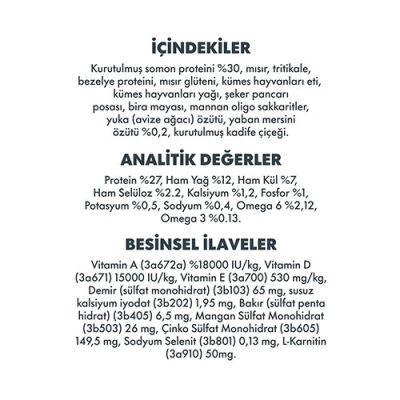 İÇİNDEKİLER

Kurutulmuş somon proteini %30, mısır, tritikale, bezelye proteini, mısır glüteni, kümes hayvanları eti, kümes hayvanları yağı, şeker pancarı posası, bira mayası, mannan oligo sakkaritler, yuka (avize ağacı) özütü, yaban mersini özütü %0,2, kurutulmuş kadife çiçeği.

ANALİTİK DEĞERLER

Protein %27, Ham Yağ %12, Ham Kül %7, Ham Selüloz %2.2, Kalsiyum %1,2, Fosfor %1, Potasyum %0,5, Sodyum %0,4, Omega 6 %2,12, Omega 3 %0.13.

BESİNSEL İLAVELER

Vitamin A (3a672a) %18000 IU/kg, Vitamin D (3a671) 15000 IU/kg, Vitamin E (3a700) 530 mg/kg, Demir (sülfat monohidrat) (3b103) 65 mg, susuz kalsiyum iyodat (3b202) 1,95 mg, Bakır (sülfat penta hidrat) (3b405) 6,5 mg, Mangan Sülfat Monohidrat (3b503) 26 mg, Çinko Sülfat Monohidrat (3b605) 149,5 mg, Sodyum Selenit (3b801) 0,13 mg, L-Karnitin (3a910) 50mg.